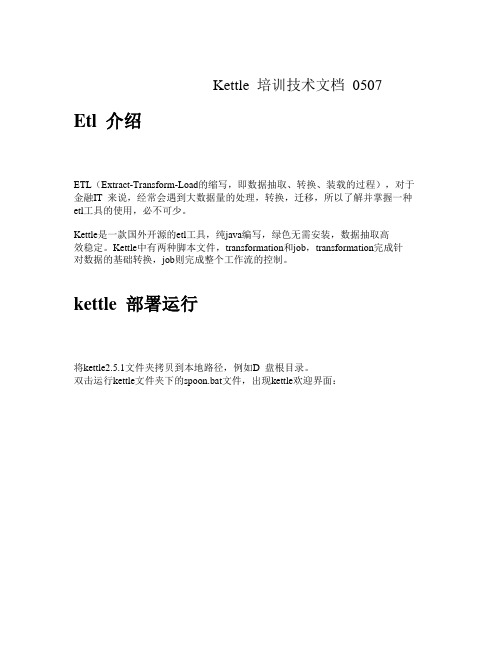 Kettle 培训技术文档 0507

Etl 介绍

ETL（Extract-Transform-Load的缩写，即数据抽取、转换、装载的过程），对于金融IT 来说，经常会遇到大数据量的处理，转换，迁移，所以了解并掌握一种etl工具的使用，必不可少。

Kettle是一款国外开源的etl工具，纯java编写，绿色无需安装，数据抽取高效稳定。Kettle中有两种脚本文件，transformation和job，transformation完成针对数据的基础转换，job则完成整个工作流的控制。

kettle 部署运行

将kettle2.5.1文件夹拷贝到本地路径，例如D 盘根目录。
双击运行kettle文件夹下的spoon.bat文件，出现kettle欢迎界面：